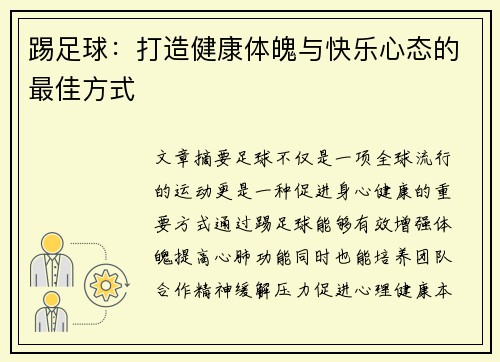 踢足球：打造健康体魄与快乐心态的最佳方式

文章摘要足球不仅是一项全球流行的运动更是一种促进身心健康的重要方式通过踢足球能够有效增强体魄提高心肺功能同时也能培养团队合作精神缓解压力促进心理健康本